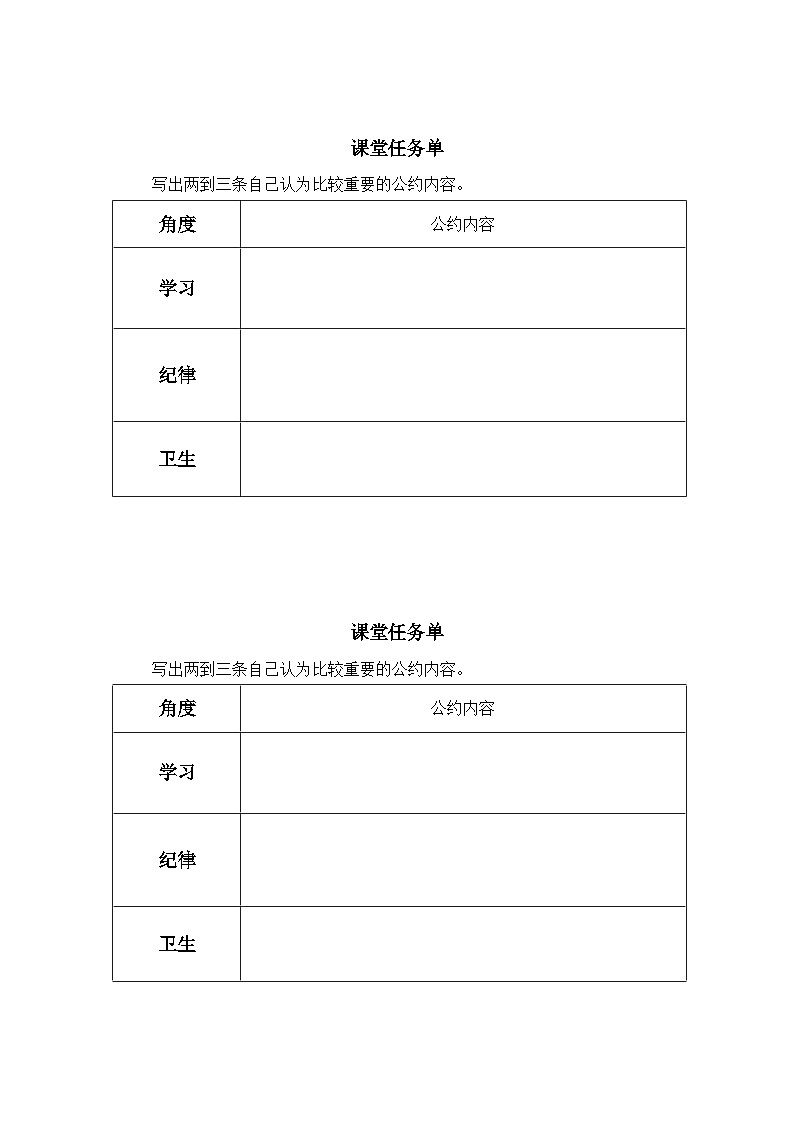 课堂任务单

写出两到三条自己认为比较重要的公约内容。

| 角度 | 公约内容 |
|---|---|
| 学习 | |
| 纪律 | |
| 卫生 | |

课堂任务单

写出两到三条自己认为比较重要的公约内容。

| 角度 | 公约内容 |
|---|---|
| 学习 | |
| 纪律 | |
| 卫生 | |